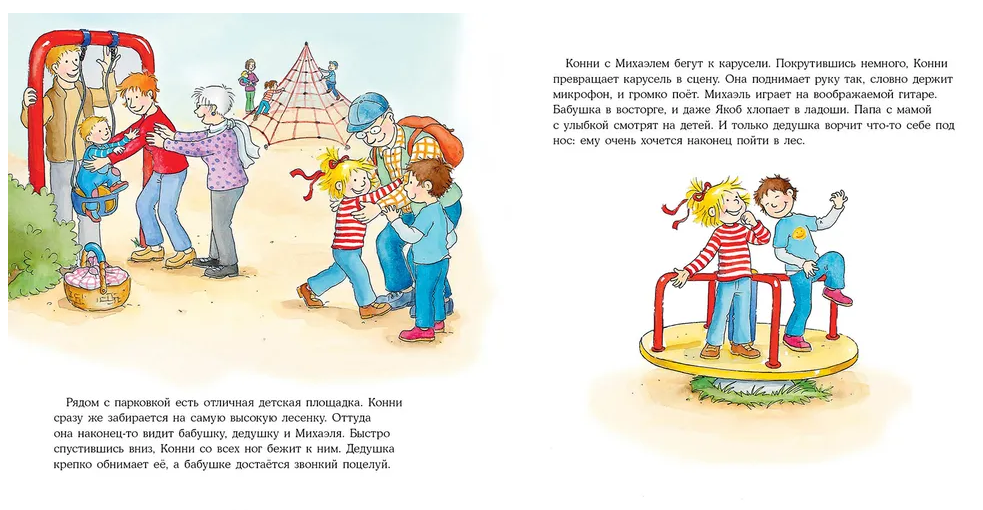 Рядом с парковкой есть отличная детская площадка. Конни сразу же забирается на самую высокую лесенку. Оттуда она наконец-то видит бабушку, дедушку и Михаэля. Быстро спустившись вниз, Конни со всех ног бежит к ним. Дедушка крепко обнимает её, а бабушке достаётся звонкий поцелуй.

Конни с Михаэлем бегут к карусели. Покрутившись немного, Конни превращает карусель в сцену. Она поднимает руку так, словно держит микрофон, и громко поёт. Михаэль играет на воображаемой гитаре. Бабушка в восторге, и даже Якоб хлопает в ладоши. Папа с мамой с улыбкой смотрят на детей. И только дедушка ворчит что-то себе под нос: ему очень хочется наконец пойти в лес.